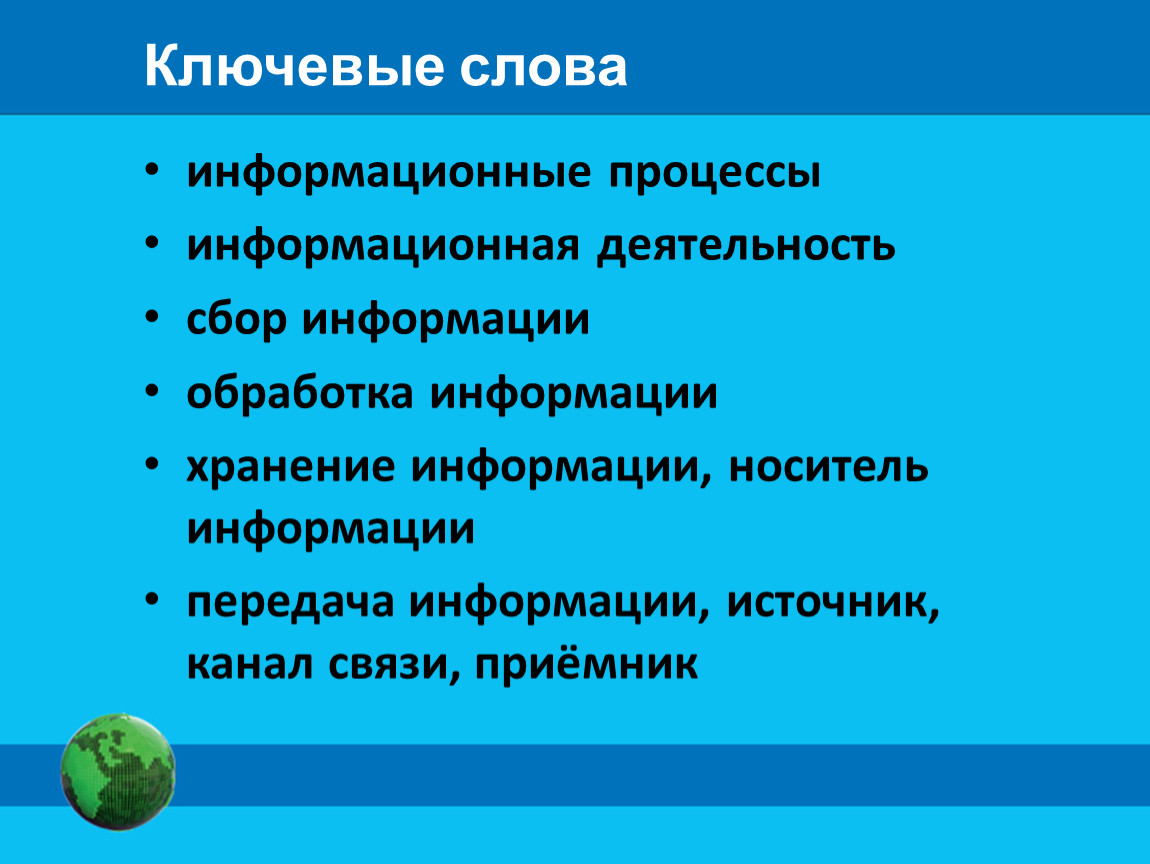 Ключевые слова

• информационные процессы
• информационная деятельность
• сбор информации
• обработка информации
• хранение информации, носитель информации
• передача информации, источник, канал связи, приёмник